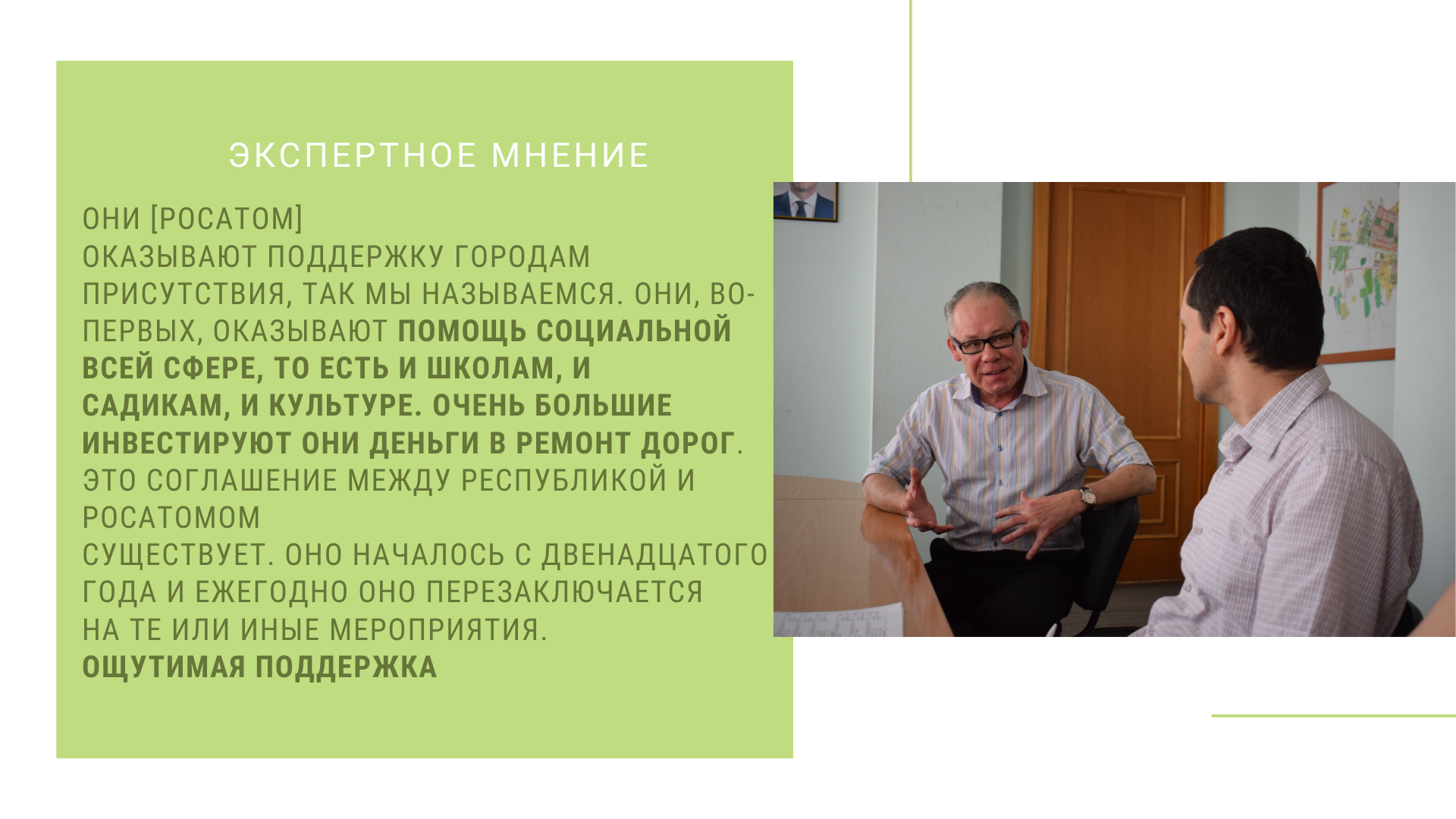 ЭКСПЕРТНОЕ МНЕНИЕ

ОНИ [РОСАТОМ]
ОКАЗЫВАЮТ ПОДДЕРЖКУ ГОРОДАМ ПРИСУТСТВИЯ, ТАК МЫ НАЗЫВАЕМСЯ. ОНИ, ВО-ПЕРВЫХ, ОКАЗЫВАЮТ ПОМОЩЬ СОЦИАЛЬНОЙ ВСЕЙ СФЕРЕ, ТО ЕСТЬ И ШКОЛАМ, И САДИКАМ, И КУЛЬТУРЕ. ОЧЕНЬ БОЛЬШИЕ ИНВЕСТИРУЮТ ОНИ ДЕНЬГИ В РЕМОНТ ДОРОГ. ЭТО СОГЛАШЕНИЕ МЕЖДУ РЕСПУБЛИКОЙ И РОСАТОМОМ
СУЩЕСТВУЕТ. ОНО НАЧАЛОСЬ С ДВЕНАДЦАТОГО ГОДА И ЕЖЕГОДНО ОНО ПЕРЕЗАКЛЮЧАЕТСЯ НА ТЕ ИЛИ ИНЫЕ МЕРОПРИЯТИЯ.
ОЩУТИМАЯ ПОДДЕРЖКА